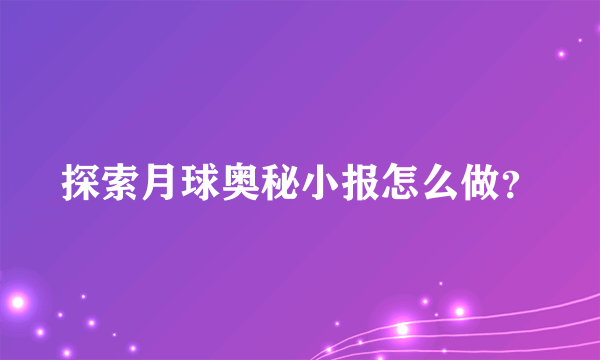 探索月球奥秘小报怎么做?